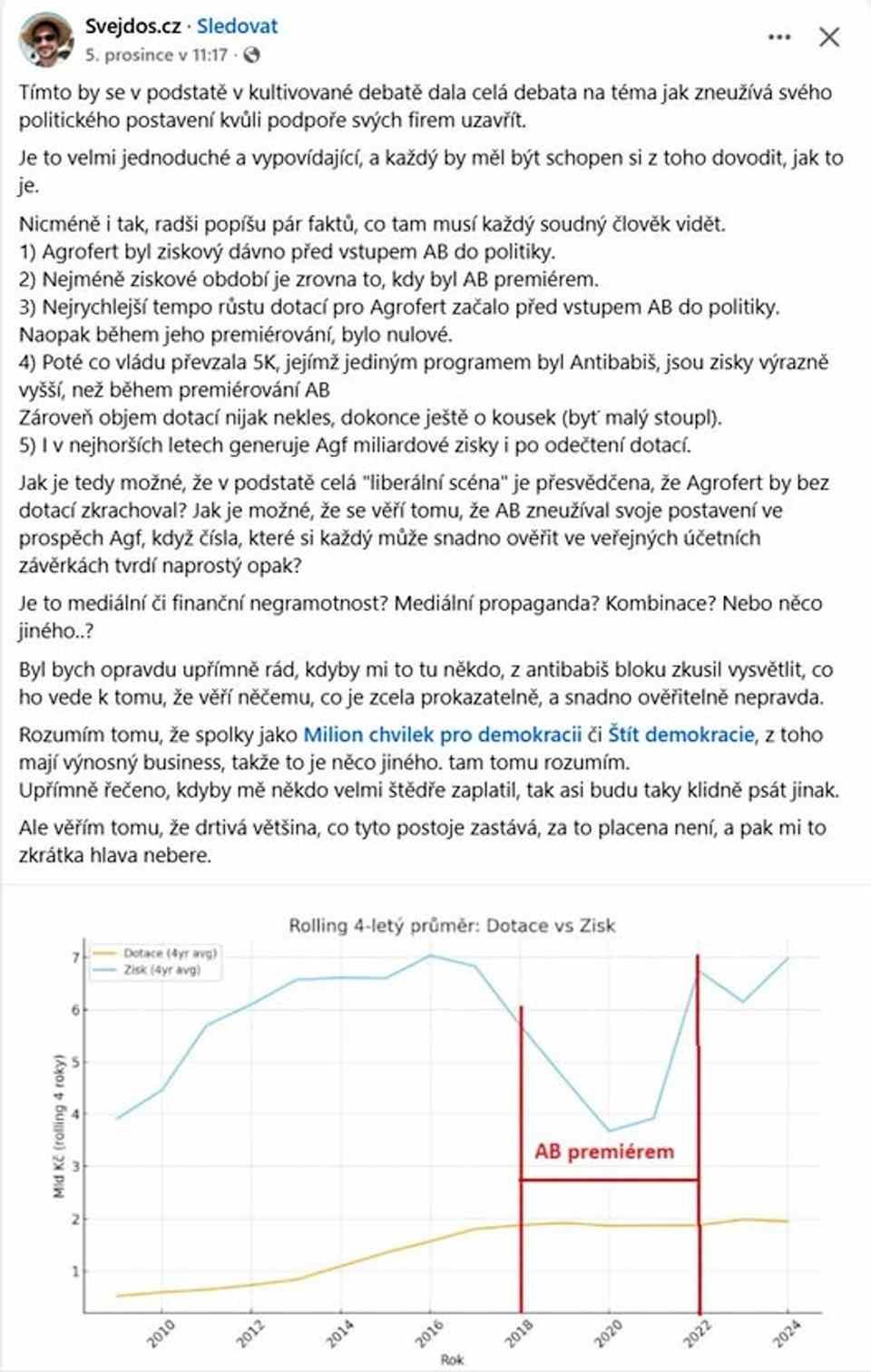 Svejdos.cz · Sledovat
5. prosince v 11:17 ·

Tímto by se v podstatě v kultivované debatě dala celá debata na téma jak zneužívá svého politického postavení kvůli podpoře svých firem uzavřít.

Je to velmi jednoduché a vypovídající, a každý by měl být schopen si z toho dovodit, jak to je.

Nicméně i tak, radši popíšu pár faktů, co tam musí každý soudný člověk vidět.
1) Agrofert byl ziskový dávno před vstupem AB do politiky.
2) Nejméně ziskové období je zrovna to, kdy byl AB premiérem.
3) Nejrychlejší tempo růstu dotací pro Agrofert začalo před vstupem AB do politiky. Naopak během jeho premiérování, bylo nulové.
4) Poté co vládu převzala 5K, jejímž jediným programem byl Antibabiš, jsou zisky výrazně vyšší, než během premiérování AB
Zároveň objem dotací nijak nekles, dokonce ještě o kousek (byť malý stoupl).
5) I v nejhorších letech generuje Agf miliardové zisky i po odečtení dotací.

Jak je tedy možné, že v podstatě celá "liberální scéna" je přesvědčena, že Agrofert by bez dotací zkrachoval? Jak je možné, že se věří tomu, že AB zneužíval svoje postavení ve prospěch Agf, když čísla, které si každý může snadno ověřit ve veřejných účetních závěrkách tvrdí naprostý opak?

Je to mediální či finanční negramotnost? Mediální propaganda? Kombinace? Nebo něco jiného..?

Byl bych opravdu upřímně rád, kdyby mi to tu někdo, z antibabiš bloku zkusil vysvětlit, co ho vede k tomu, že věří něčemu, co je zcela prokazatelně, a snadno ověřitelně nepravda.

Rozumím tomu, že spolky jako Milion chvilek pro demokracii či Štít demokracie, z toho mají výnosný business, takže to je něco jiného. tam tomu rozumím.
Upřímně řečeno, kdyby mě někdo velmi štědře zaplatil, tak asi budu taky klidně psát jinak.

Ale věřím tomu, že drtivá většina, co tyto postoje zastává, za to placena není, a pak mi to zkrátka hlava nebere.

Rolling 4-letý průměr: Dotace vs Zisk
Dotace (4yr avg)
Zisk (4yr avg)
Mld Kč (rolling 4 roky)
7
6
5
4
3
2
1
AB premiérem
2010
2012
2014
2016
2018
2020
2022
2024
Rok